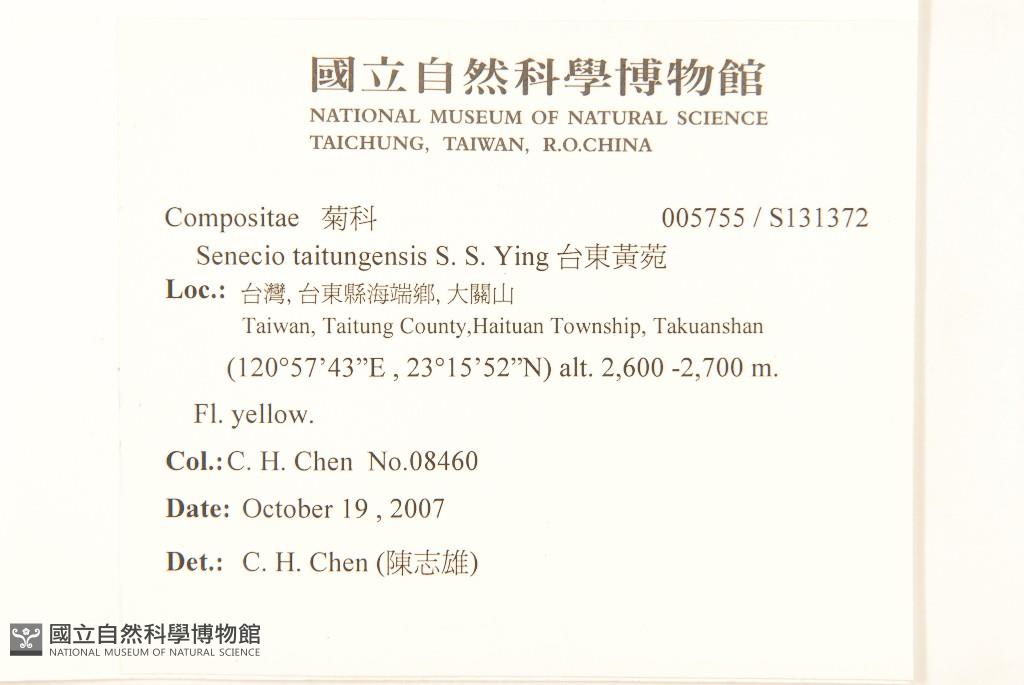 國立自然科學博物館
NATIONAL MUSEUM OF NATURAL SCIENCE
TAICHUNG, TAIWAN, R.O.CHINA

Compositae 菊科 005755 / S131372
Senecio taitungensis S. S. Ying 台東黃菀
Loc.: 台灣, 台東縣海端鄉, 大關山
Taiwan, Taitung County,Haituan Township, Takuanshan
(120°57'43"E , 23°15'52"N) alt. 2,600 -2,700 m.
Fl. yellow.
Col.: C. H. Chen No.08460
Date: October 19 , 2007
Det.: C. H. Chen (陳志雄)

國立自然科學博物館
NATIONAL MUSEUM OF NATURAL SCIENCE